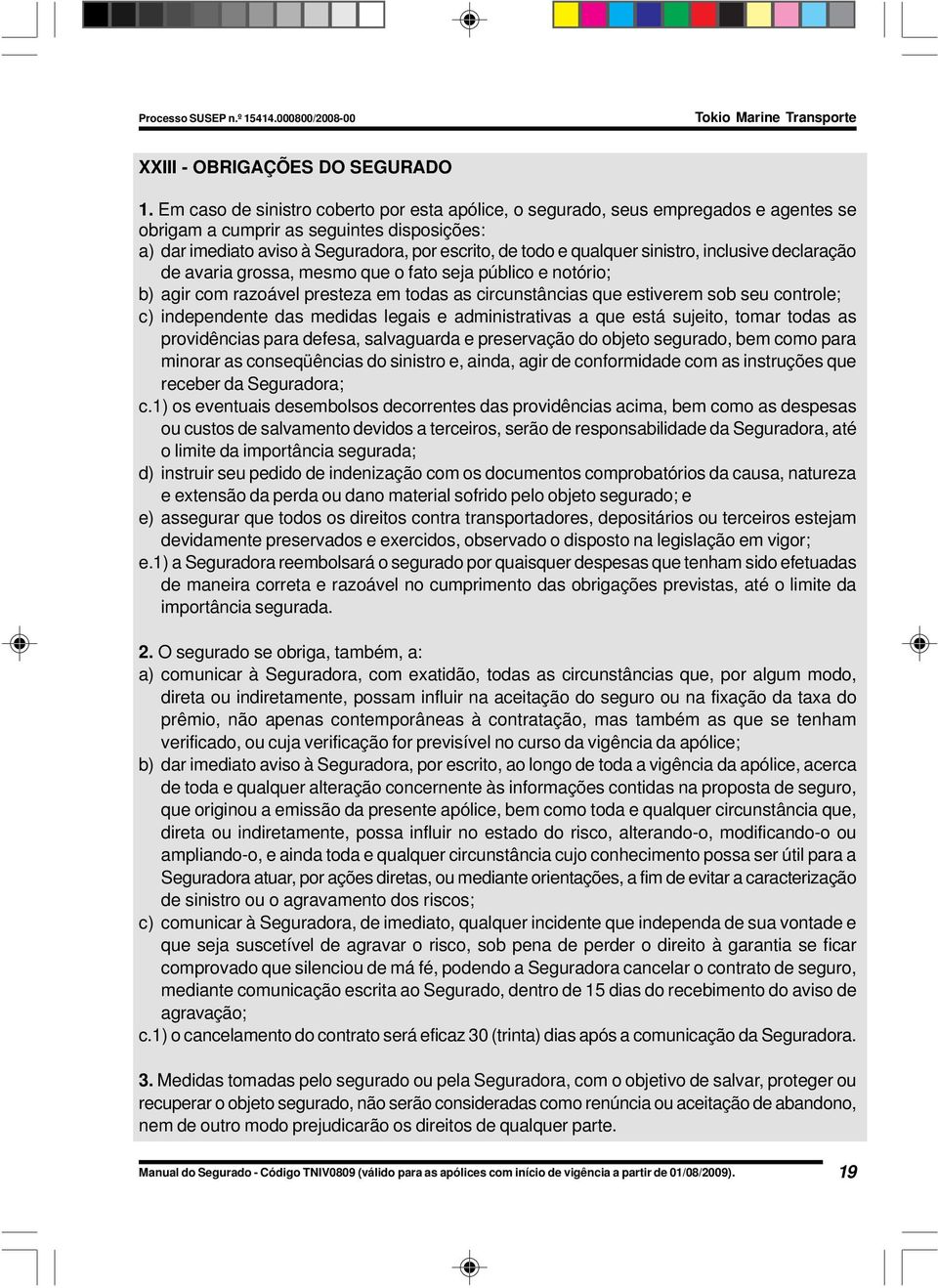 Processo SUSEP n.º 15414.000800/2008-00

Tokio Marine Transporte

XXIII - OBRIGAÇÕES DO SEGURADO

1. Em caso de sinistro coberto por esta apólice, o segurado, seus empregados e agentes se obrigam a cumprir as seguintes disposições:
a) dar imediato aviso à Seguradora, por escrito, de todo e qualquer sinistro, inclusive declaração de avaria grossa, mesmo que o fato seja público e notório;
b) agir com razoável presteza em todas as circunstâncias que estiverem sob seu controle;
c) independente das medidas legais e administrativas a que está sujeito, tomar todas as providências para defesa, salvaguarda e preservação do objeto segurado, bem como para minorar as conseqüências do sinistro e, ainda, agir de conformidade com as instruções que receber da Seguradora;
c.1) os eventuais desembolsos decorrentes das providências acima, bem como as despesas ou custos de salvamento devidos a terceiros, serão de responsabilidade da Seguradora, até o limite da importância segurada;
d) instruir seu pedido de indenização com os documentos comprobatórios da causa, natureza e extensão da perda ou dano material sofrido pelo objeto segurado; e
e) assegurar que todos os direitos contra transportadores, depositários ou terceiros estejam devidamente preservados e exercidos, observado o disposto na legislação em vigor;
e.1) a Seguradora reembolsará o segurado por quaisquer despesas que tenham sido efetuadas de maneira correta e razoável no cumprimento das obrigações previstas, até o limite da importância segurada.

2. O segurado se obriga, também, a:
a) comunicar à Seguradora, com exatidão, todas as circunstâncias que, por algum modo, direta ou indiretamente, possam influir na aceitação do seguro ou na fixação da taxa do prêmio, não apenas contemporâneas à contratação, mas também as que se tenham verificado, ou cuja verificação for previsível no curso da vigência da apólice;
b) dar imediato aviso à Seguradora, por escrito, ao longo de toda a vigência da apólice, acerca de toda e qualquer alteração concernente às informações contidas na proposta de seguro, que originou a emissão da presente apólice, bem como toda e qualquer circunstância que, direta ou indiretamente, possa influir no estado do risco, alterando-o, modificando-o ou ampliando-o, e ainda toda e qualquer circunstância cujo conhecimento possa ser útil para a Seguradora atuar, por ações diretas, ou mediante orientações, a fim de evitar a caracterização de sinistro ou o agravamento dos riscos;
c) comunicar à Seguradora, de imediato, qualquer incidente que independa de sua vontade e que seja suscetível de agravar o risco, sob pena de perder o direito à garantia se ficar comprovado que silenciou de má fé, podendo a Seguradora cancelar o contrato de seguro, mediante comunicação escrita ao Segurado, dentro de 15 dias do recebimento do aviso de agravação;
c.1) o cancelamento do contrato será eficaz 30 (trinta) dias após a comunicação da Seguradora.

3. Medidas tomadas pelo segurado ou pela Seguradora, com o objetivo de salvar, proteger ou recuperar o objeto segurado, não serão consideradas como renúncia ou aceitação de abandono, nem de outro modo prejudicarão os direitos de qualquer parte.

Manual do Segurado - Código TNIV0809 (válido para as apólices com início de vigência a partir de 01/08/2009).

19